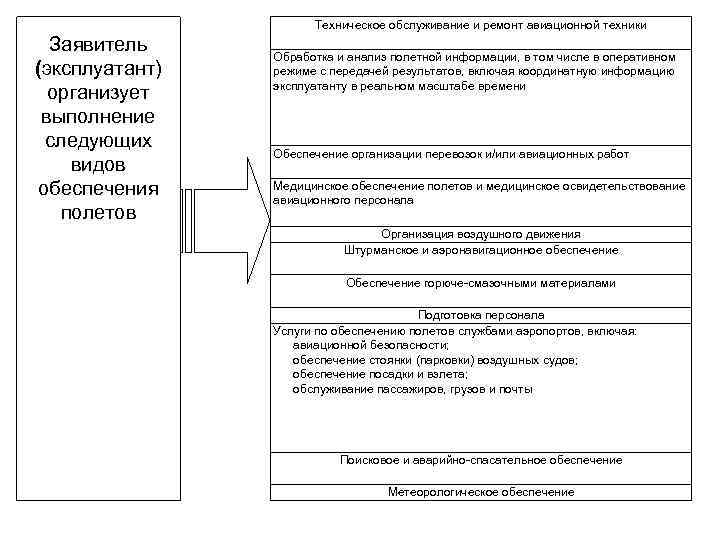 Заявитель (эксплуатант) организует выполнение следующих видов обеспечения полетов

Техническое обслуживание и ремонт авиационной техники

Обработка и анализ полетной информации, в том числе в оперативном режиме с передачей результатов, включая координатную информацию эксплуатанту в реальном масштабе времени

Обеспечение организации перевозок и/или авиационных работ

Медицинское обеспечение полетов и медицинское освидетельствование авиационного персонала

Организация воздушного движения

Штурманское и аэронавигационное обеспечение

Обеспечение горюче-смазочными материалами

Подготовка персонала

Услуги по обеспечению полетов службами аэропортов, включая:
авиационной безопасности;
обеспечение стоянки (парковки) воздушных судов;
обеспечение посадки и взлета;
обслуживание пассажиров, грузов и почты

Поисковое и аварийно-спасательное обеспечение

Метеорологическое обеспечение